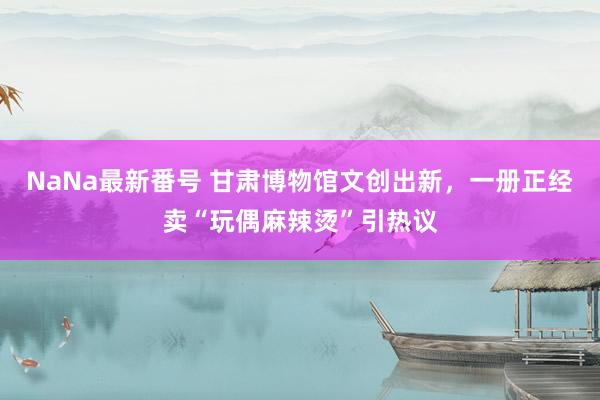 NaNa最新番号 甘肃博物馆文创出新，一册正经卖“玩偶麻辣烫”引热议